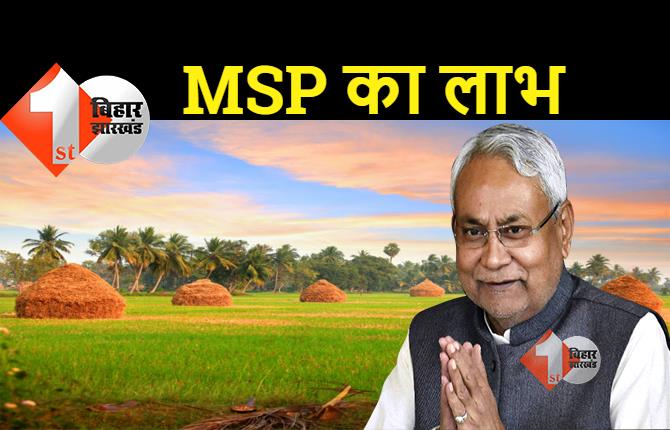 1st बिहार झारखंड

MSP का लाभ

1st बिहार झारखंड